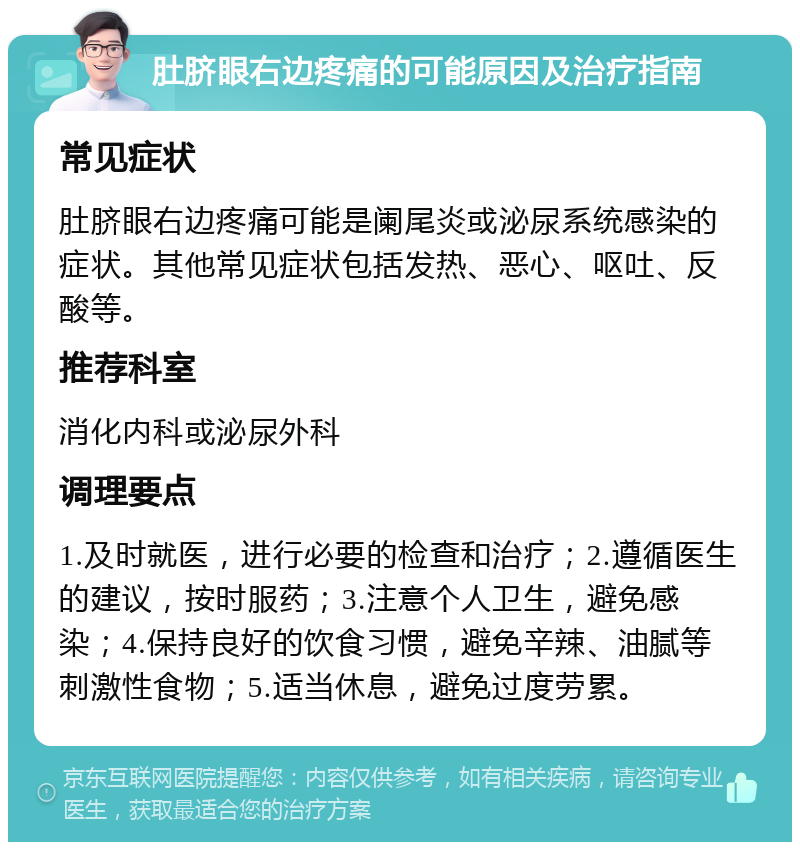 肚脐眼右边疼痛的可能原因及治疗指南

常见症状

肚脐眼右边疼痛可能是阑尾炎或泌尿系统感染的症状。其他常见症状包括发热、恶心、呕吐、反酸等。

推荐科室

消化内科或泌尿外科

调理要点

1.及时就医，进行必要的检查和治疗；2.遵循医生的建议，按时服药；3.注意个人卫生，避免感染；4.保持良好的饮食习惯，避免辛辣、油腻等刺激性食物；5.适当休息，避免过度劳累。

京东互联网医院提醒您：内容仅供参考，如有相关疾病，请咨询专业医生，获取最适合您的治疗方案